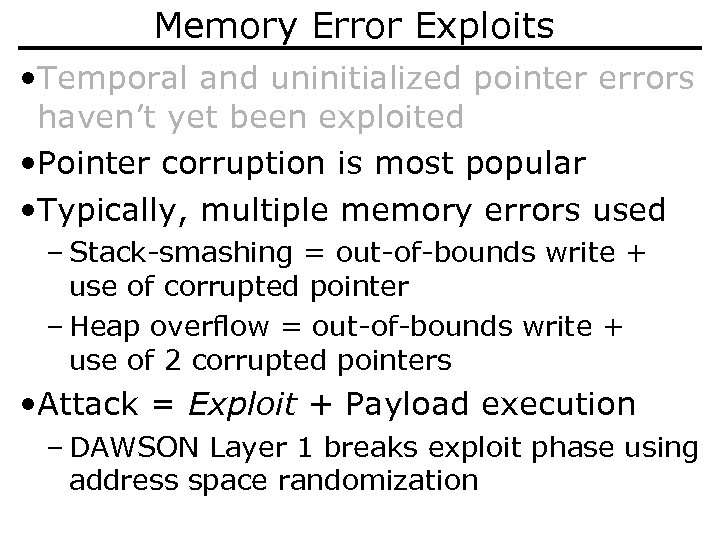 Memory Error Exploits

• Temporal and uninitialized pointer errors haven't yet been exploited

• Pointer corruption is most popular

• Typically, multiple memory errors used
- Stack-smashing = out-of-bounds write + use of corrupted pointer
- Heap overflow = out-of-bounds write + use of 2 corrupted pointers

• Attack = Exploit + Payload execution
- DAWSON Layer 1 breaks exploit phase using address space randomization